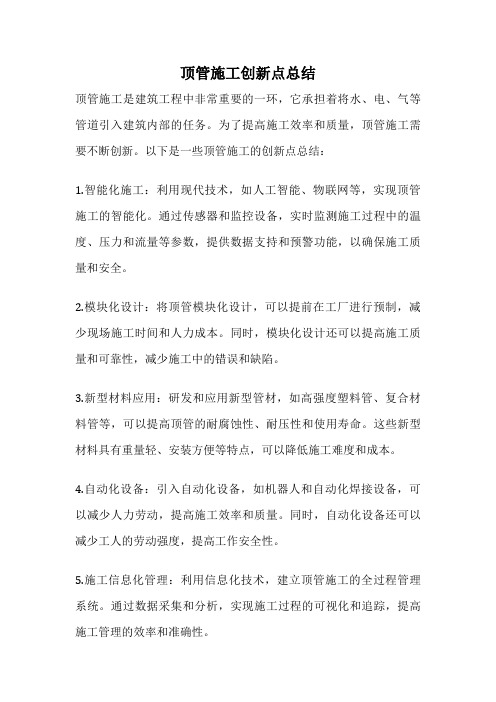 顶管施工创新点总结

顶管施工是建筑工程中非常重要的一环，它承担着将水、电、气等管道引入建筑内部的任务。为了提高施工效率和质量，顶管施工需要不断创新。以下是一些顶管施工的创新点总结：

1.智能化施工：利用现代技术，如人工智能、物联网等，实现顶管施工的智能化。通过传感器和监控设备，实时监测施工过程中的温度、压力和流量等参数，提供数据支持和预警功能，以确保施工质量和安全。

2.模块化设计：将顶管模块化设计，可以提前在工厂进行预制，减少现场施工时间和人力成本。同时，模块化设计还可以提高施工质量和可靠性，减少施工中的错误和缺陷。

3.新型材料应用：研发和应用新型管材，如高强度塑料管、复合材料管等，可以提高顶管的耐腐蚀性、耐压性和使用寿命。这些新型材料具有重量轻、安装方便等特点，可以降低施工难度和成本。

4.自动化设备：引入自动化设备，如机器人和自动化焊接设备，可以减少人力劳动，提高施工效率和质量。同时，自动化设备还可以减少工人的劳动强度，提高工作安全性。

5.施工信息化管理：利用信息化技术，建立顶管施工的全过程管理系统。通过数据采集和分析，实现施工过程的可视化和追踪，提高施工管理的效率和准确性。